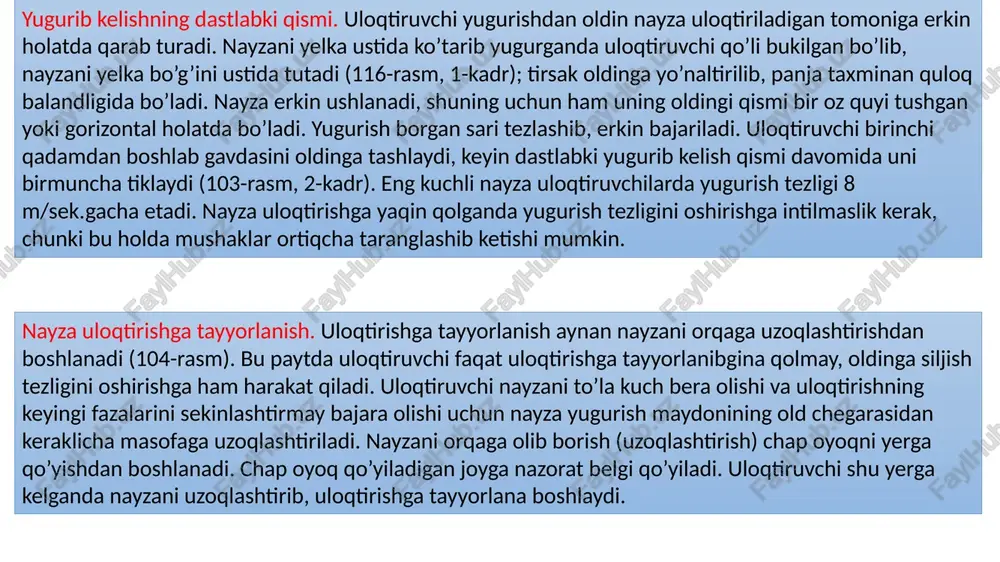 Yugurib kelishning dastlabki qismi. Uloqtiruvchi yugurishdan oldin nayza uloqtiriladigan tomoniga erkin holatda qarab turadi. Nayzani yelka ustida ko'tarib yugurganda uloqtiruvchi qo'li bukilgan bo'lib, nayzani yelka bo'g'ini ustida tutadi (116-rasm, 1-kadr); tirsak oldinga yo'naltirilib, panja taxminan quloq balandligida bo'ladi. Nayza erkin ushlanadi, shuning uchun ham uning oldingi qismi bir oz quyi tushgan yoki gorizontal holatda bo'ladi. Yugurish borgan sari tezlashib, erkin bajariladi. Uloqtiruvchi birinchi qadamdan boshlab gavdasini oldinga tashlaydi, keyin dastlabki yugurib kelish qismi davomida uni birmuncha tiklaydi (103-rasm, 2-kadr). Eng kuchli nayza uloqtiruvchilarda yugurish tezligi 8 m/sek.gacha etadi. Nayza uloqtirishga yaqin qolganda yugurish tezligini oshirishga intilmaslik kerak, chunki bu holda mushaklar ortiqcha taranglashib ketishi mumkin.

Nayza uloqtirishga tayyorlanish. Uloqtirishga tayyorlanish aynan nayzani orqaga uzoqlashtirishdan boshlanadi (104-rasm). Bu paytda uloqtiruvchi faqat uloqtirishga tayyorlanibgina qolmay, oldinga siljish tezligini oshirishga ham harakat qiladi. Uloqtiruvchi nayzani to'la kuch bera olishi va uloqtirishning keyingi fazalarini sekinlashtirmay bajara olishi uchun nayza yugurish maydonining old chegarasidan keraklicha masofaga uzoqlashtiriladi. Nayzani orqaga olib borish (uzoqlashtirish) chap oyoqni yerga qo'yishdan boshlanadi. Chap oyoq qo'yiladigan joyga nazorat belgi qo'yiladi. Uloqtiruvchi shu yerga kelganda nayzani uzoqlashtirib, uloqtirishga tayyorlana boshlaydi.

FaylHub.uz